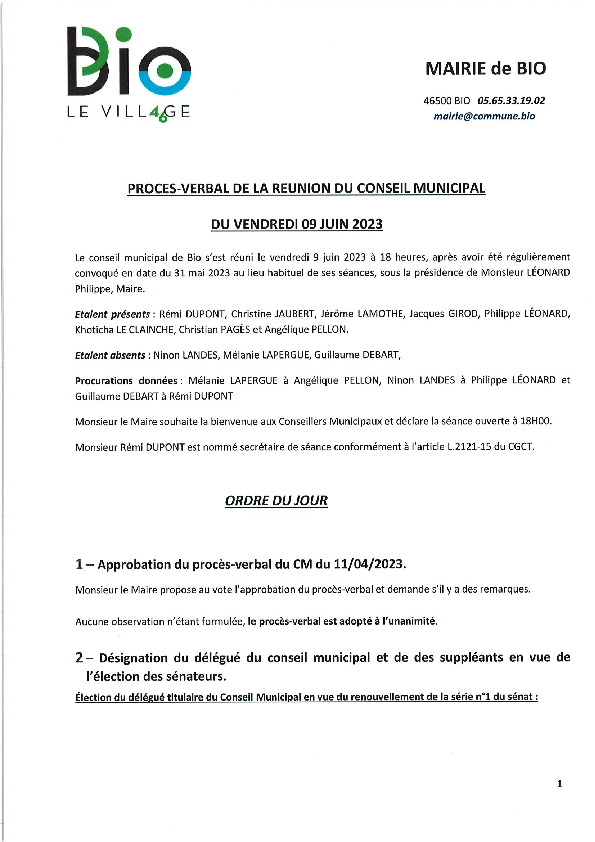 Bio
LE VILL46GE

MAIRIE de BIO

46500 BIO 05.65.33.19.02
mairie@commune.bio

PROCES-VERBAL DE LA REUNION DU CONSEIL MUNICIPAL

DU VENDREDI 09 JUIN 2023

Le conseil municipal de Bio s'est réuni le vendredi 9 juin 2023 à 18 heures, après avoir été régulièrement convoqué en date du 31 mai 2023 au lieu habituel de ses séances, sous la présidence de Monsieur LÉONARD Philippe, Maire.

Etaient présents : Rémi DUPONT, Christine JAUBERT, Jérôme LAMOTHE, Jacques GIROD, Philippe LÉONARD, Khoticha LE CLAINCHE, Christian PAGÈS et Angélique PELLON.

Etaient absents : Ninon LANDES, Mélanie LAPERGUE, Guillaume DEBART,

Procurations données : Mélanie LAPERGUE à Angélique PELLON, Ninon LANDES à Philippe LÉONARD et Guillaume DEBART à Rémi DUPONT

Monsieur le Maire souhaite la bienvenue aux Conseillers Municipaux et déclare la séance ouverte à 18H00.

Monsieur Rémi DUPONT est nommé secrétaire de séance conformément à l'article L.2121-15 du CGCT.

ORDRE DU JOUR

1 – Approbation du procès-verbal du CM du 11/04/2023.

Monsieur le Maire propose au vote l'approbation du procès-verbal et demande s'il y a des remarques.

Aucune observation n'étant formulée, le procès-verbal est adopté à l'unanimité.

2 – Désignation du délégué du conseil municipal et de des suppléants en vue de l'élection des sénateurs.

Élection du délégué titulaire du Conseil Municipal en vue du renouvellement de la série n°1 du sénat :

1